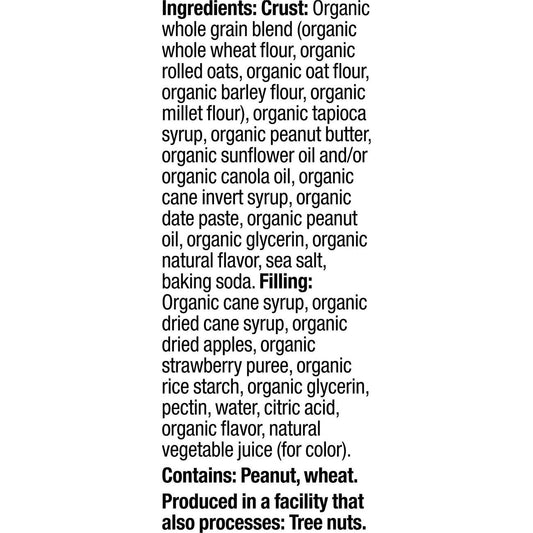 Ingredients: Crust: Organic whole grain blend (organic whole wheat flour, organic rolled oats, organic oat flour, organic barley flour, organic millet flour), organic tapioca syrup, organic peanut butter, organic sunflower oil and/or organic canola oil, organic cane invert syrup, organic date paste, organic peanut oil, organic glycerin, organic natural flavor, sea salt, baking soda. Filling: Organic cane syrup, organic dried cane syrup, organic dried apples, organic strawberry puree, organic rice starch, organic glycerin, pectin, water, citric acid, organic flavor, natural vegetable juice (for color).

Contains: Peanut, wheat.

Produced in a facility that also processes: Tree nuts.